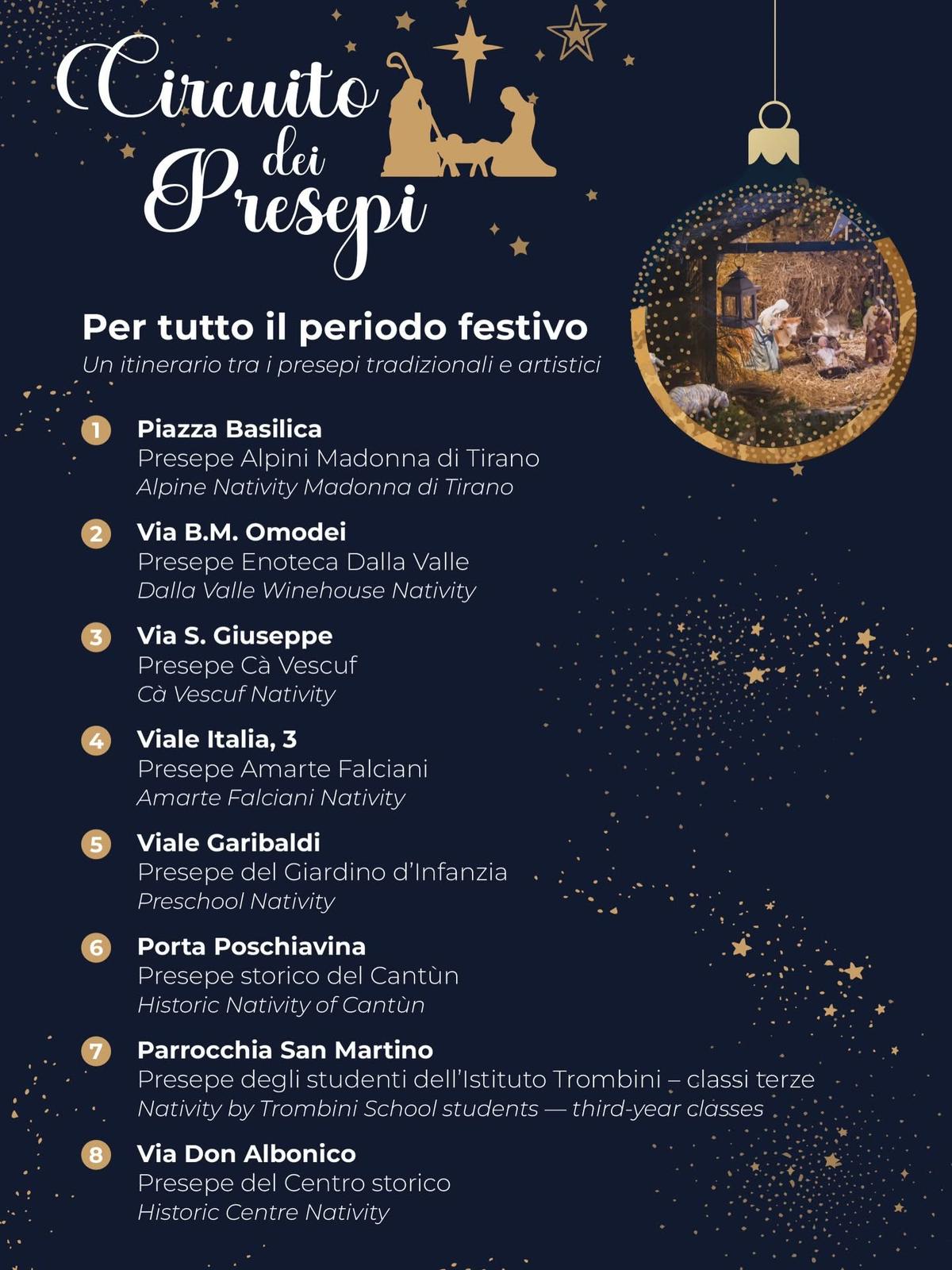 Circuito dei Presepi

Per tutto il periodo festivo
Un itinerario tra i presepi tradizionali e artistici

1 Piazza Basilica
Presepe Alpini Madonna di Tirano
Alpine Nativity Madonna di Tirano

2 Via B.M. Omodei
Presepe Enoteca Dalla Valle
Dalla Valle Winehouse Nativity

3 Via S. Giuseppe
Presepe Cà Vescuf
Cà Vescuf Nativity

4 Viale Italia, 3
Presepe Amarte Falciani
Amarte Falciani Nativity

5 Viale Garibaldi
Presepe del Giardino d'Infanzia
Preschool Nativity

6 Porta Poschiavina
Presepe storico del Cantùn
Historic Nativity of Cantùn

7 Parrocchia San Martino
Presepe degli studenti dell'Istituto Trombini – classi terze
Nativity by Trombini School students — third-year classes

8 Via Don Albonico
Presepe del Centro storico
Historic Centre Nativity